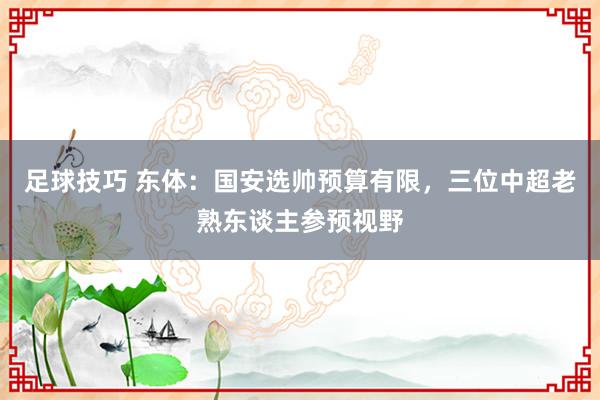 足球技巧 东体：国安选帅预算有限，三位中超老熟东谈主参预视野